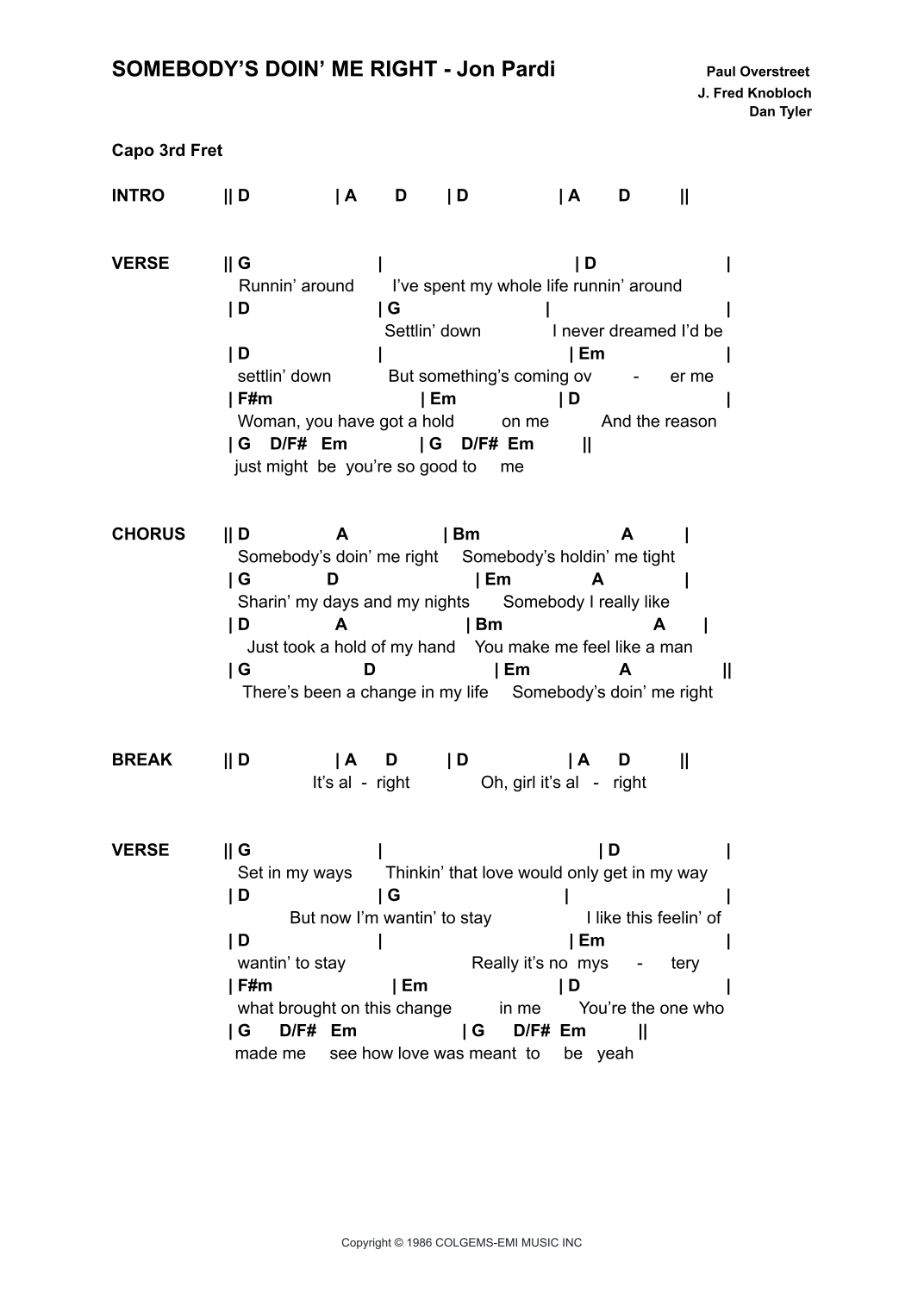 SOMEBODY'S DOIN' ME RIGHT - Jon Pardi

Paul Overstreet
J. Fred Knobloch
Dan Tyler

Capo 3rd Fret

INTRO || D | A D | D | A D ||

VERSE || G | | D |
Runnin' around I've spent my whole life runnin' around
| D | G | |
Settlin' down I never dreamed I'd be
| D | | Em |
settlin' down But something's coming ov - er me
| F#m | Em | D |
Woman, you have got a hold on me And the reason
| G D/F# Em | G D/F# Em ||
just might be you're so good to me

CHORUS || D A | Bm A |
Somebody's doin' me right Somebody's holdin' me tight
| G D | Em A |
Sharin' my days and my nights Somebody I really like
| D A | Bm A |
Just took a hold of my hand You make me feel like a man
| G D | Em A ||
There's been a change in my life Somebody's doin' me right

BREAK || D | A D | D | A D ||
It's al - right Oh, girl it's al - right

VERSE || G | | D |
Set in my ways Thinkin' that love would only get in my way
| D | G | |
But now I'm wantin' to stay I like this feelin' of
| D | | Em |
wantin' to stay Really it's no mys - tery
| F#m | Em | D |
what brought on this change in me You're the one who
| G D/F# Em | G D/F# Em ||
made me see how love was meant to be yeah

Copyright © 1986 COLGEMS-EMI MUSIC INC